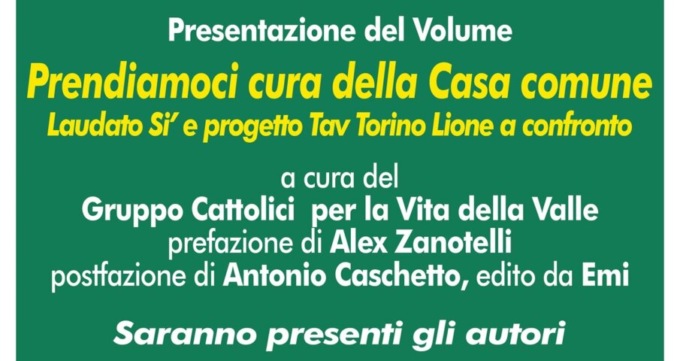 Presentazione del Volume

Prendiamoci cura della Casa comune
Laudato Si’ e progetto Tav Torino Lione a confronto

a cura del
Gruppo Cattolici per la Vita della Valle
prefazione di Alex Zanotelli
postfazione di Antonio Caschetto, edito da Emi

Saranno presenti gli autori